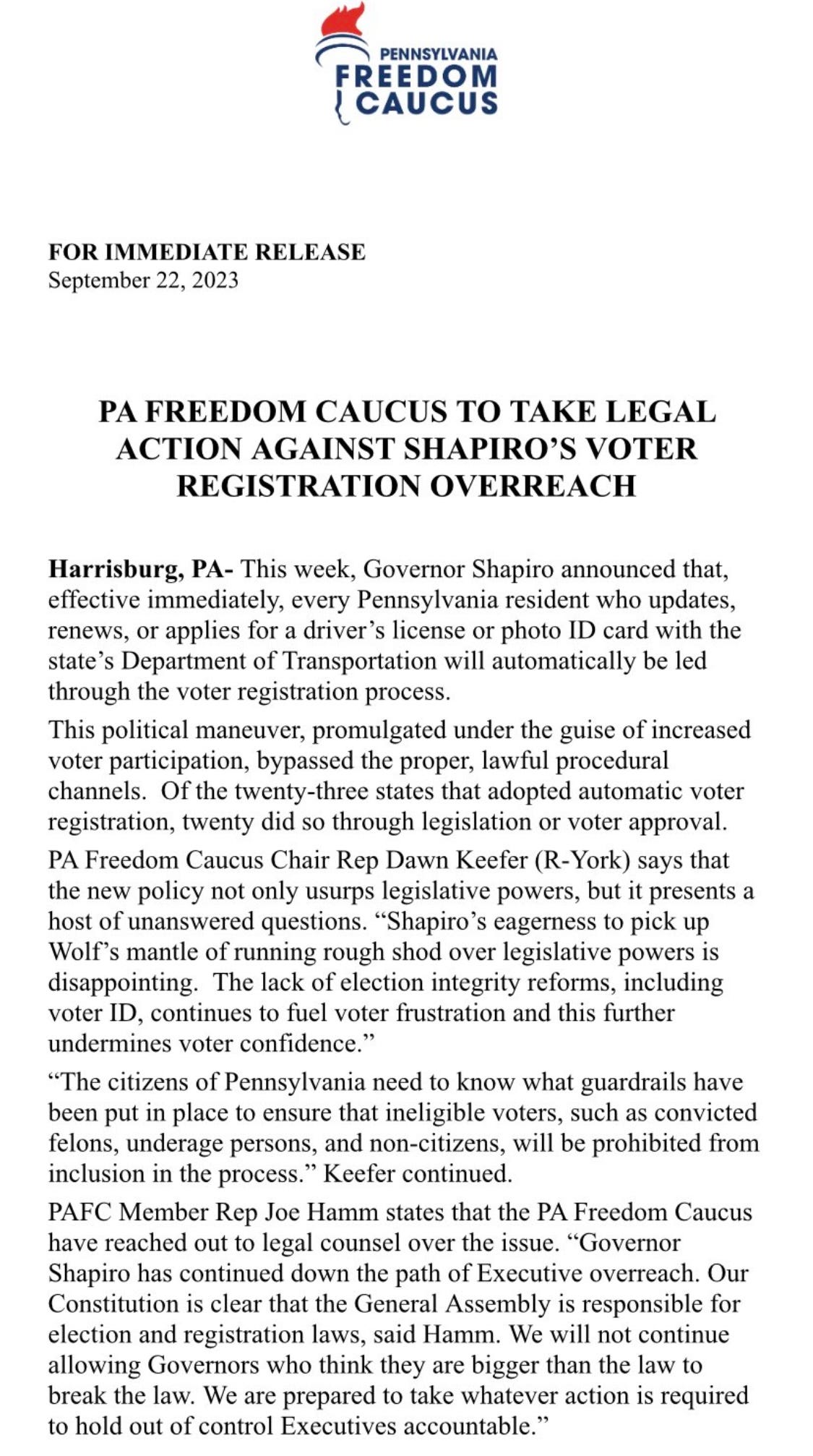 PENNSYLVANIA
FREEDOM
CAUCUS

FOR IMMEDIATE RELEASE
September 22, 2023

PA FREEDOM CAUCUS TO TAKE LEGAL ACTION AGAINST SHAPIRO'S VOTER REGISTRATION OVERREACH

Harrisburg, PA- This week, Governor Shapiro announced that, effective immediately, every Pennsylvania resident who updates, renews, or applies for a driver's license or photo ID card with the state's Department of Transportation will automatically be led through the voter registration process.

This political maneuver, promulgated under the guise of increased voter participation, bypassed the proper, lawful procedural channels. Of the twenty-three states that adopted automatic voter registration, twenty did so through legislation or voter approval.

PA Freedom Caucus Chair Rep Dawn Keefer (R-York) says that the new policy not only usurps legislative powers, but it presents a host of unanswered questions. "Shapiro's eagerness to pick up Wolf's mantle of running rough shod over legislative powers is disappointing. The lack of election integrity reforms, including voter ID, continues to fuel voter frustration and this further undermines voter confidence."

"The citizens of Pennsylvania need to know what guardrails have been put in place to ensure that ineligible voters, such as convicted felons, underage persons, and non-citizens, will be prohibited from inclusion in the process." Keefer continued.

PAFC Member Rep Joe Hamm states that the PA Freedom Caucus have reached out to legal counsel over the issue. "Governor Shapiro has continued down the path of Executive overreach. Our Constitution is clear that the General Assembly is responsible for election and registration laws, said Hamm. We will not continue allowing Governors who think they are bigger than the law to break the law. We are prepared to take whatever action is required to hold out of control Executives accountable."